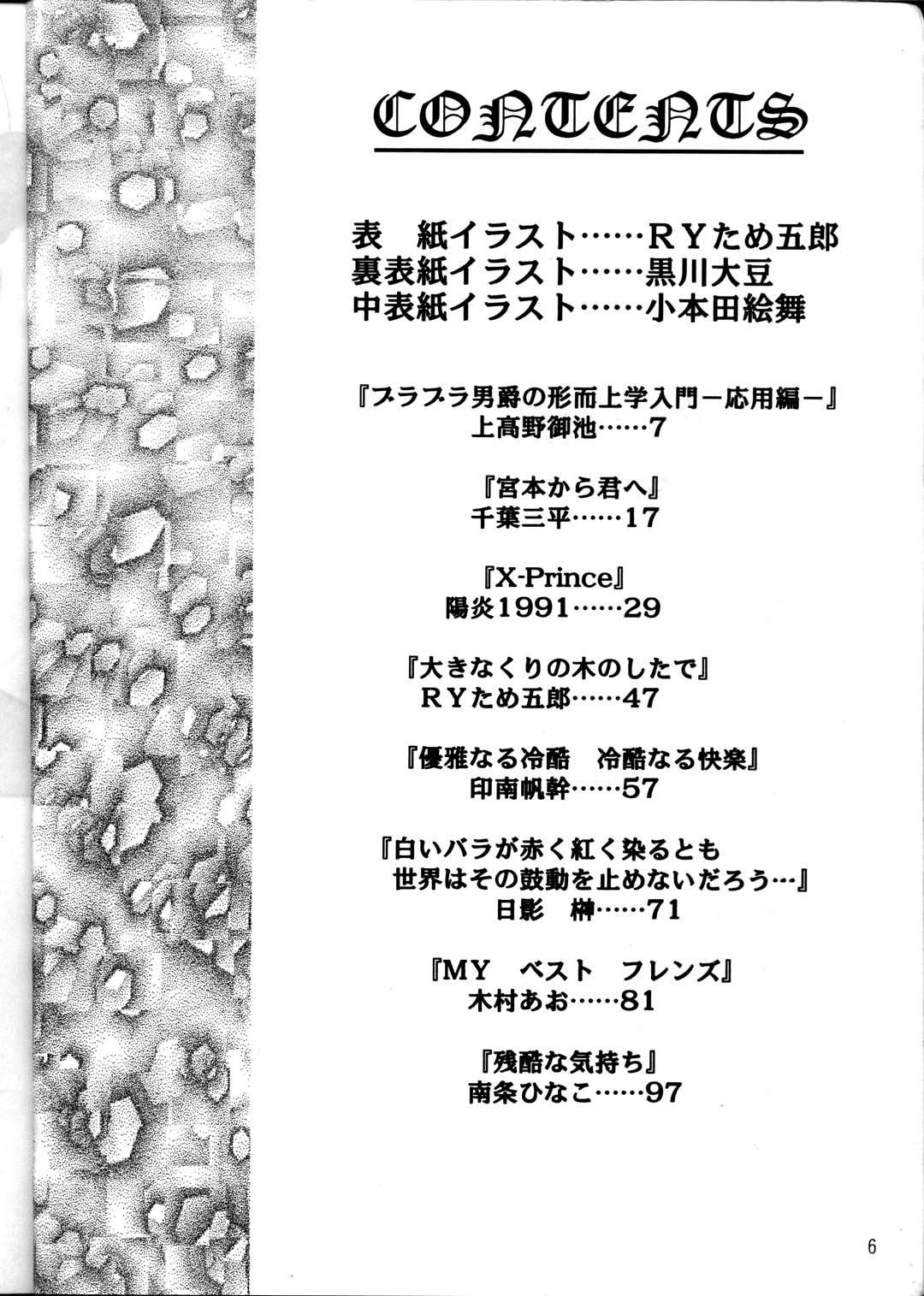 CONTENTS

表　紙イラスト……ＲＹため五郎
裏表紙イラスト……黒川大豆
中表紙イラスト……小本田絵舞

『ブラブラ男爵の形而上学入門－応用編－』
上高野御池……7

『宮本から君へ』
千葉三平……17

『X-Prince』
陽炎1991……29

『大きなくりの木のしたで』
ＲＹため五郎……47

『優雅なる冷酷　冷酷なる快楽』
印南帆幹……57

『白いバラが赤く紅く染るとも
世界はその鼓動を止めないだろう…』
日影　榊……71

『MY　ベスト　フレンズ』
木村あお……81

『残酷な気持ち』
南条ひなこ……97

6